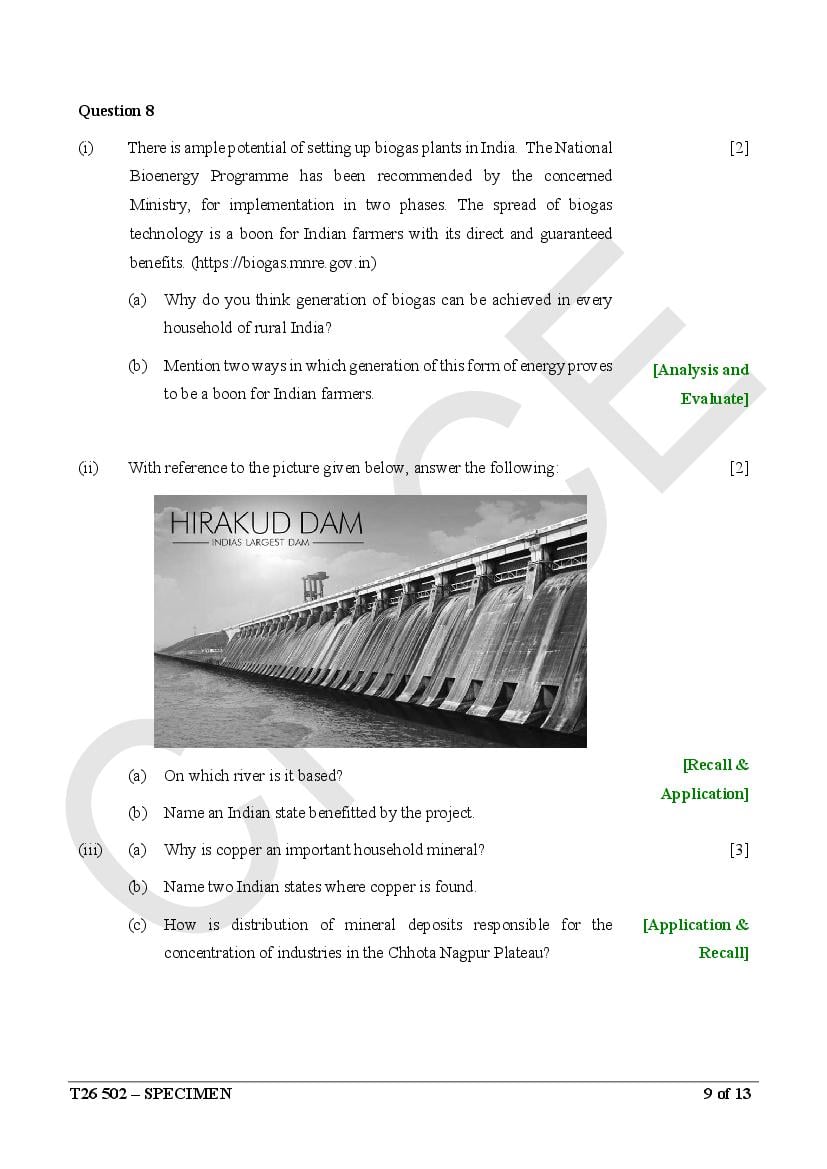 Question 8

(i) There is ample potential of setting up biogas plants in India. The National Bioenergy Programme has been recommended by the concerned Ministry, for implementation in two phases. The spread of biogas technology is a boon for Indian farmers with its direct and guaranteed benefits. (https://biogas.mnre.gov.in) [2]

(a) Why do you think generation of biogas can be achieved in every household of rural India?

(b) Mention two ways in which generation of this form of energy proves to be a boon for Indian farmers. [Analysis and Evaluate]

(ii) With reference to the picture given below, answer the following: [2]

HIRAKUD DAM
INDIAS LARGEST DAM

(a) On which river is it based? [Recall & Application]

(b) Name an Indian state benefitted by the project.

(iii) (a) Why is copper an important household mineral? [3]

(b) Name two Indian states where copper is found.

(c) How is distribution of mineral deposits responsible for the concentration of industries in the Chhota Nagpur Plateau? [Application & Recall]

CISCE

T26 502 – SPECIMEN 9 of 13